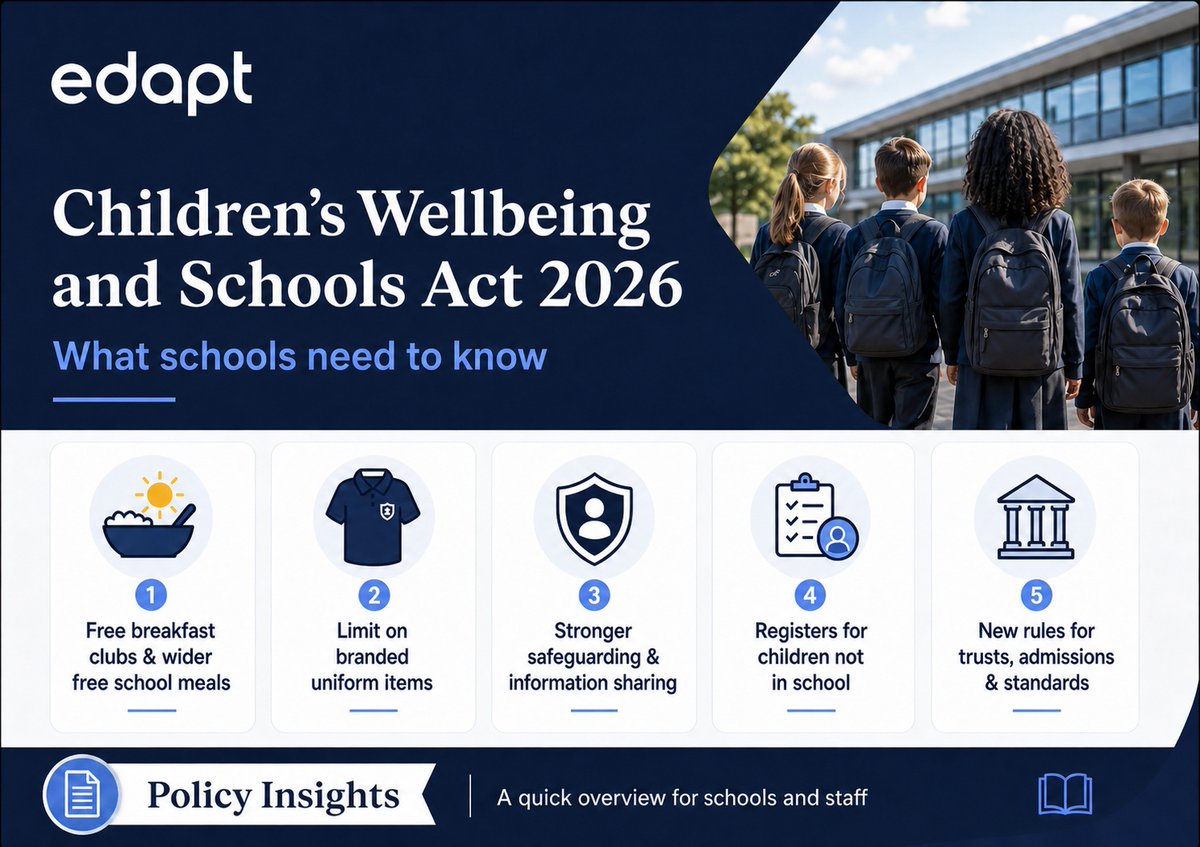 edapt

Children's Wellbeing and Schools Act 2026

What schools need to know

1
Free breakfast clubs & wider free school meals

2
Limit on branded uniform items

3
Stronger safeguarding & information sharing

4
Registers for children not in school

5
New rules for trusts, admissions & standards

Policy Insights

A quick overview for schools and staff